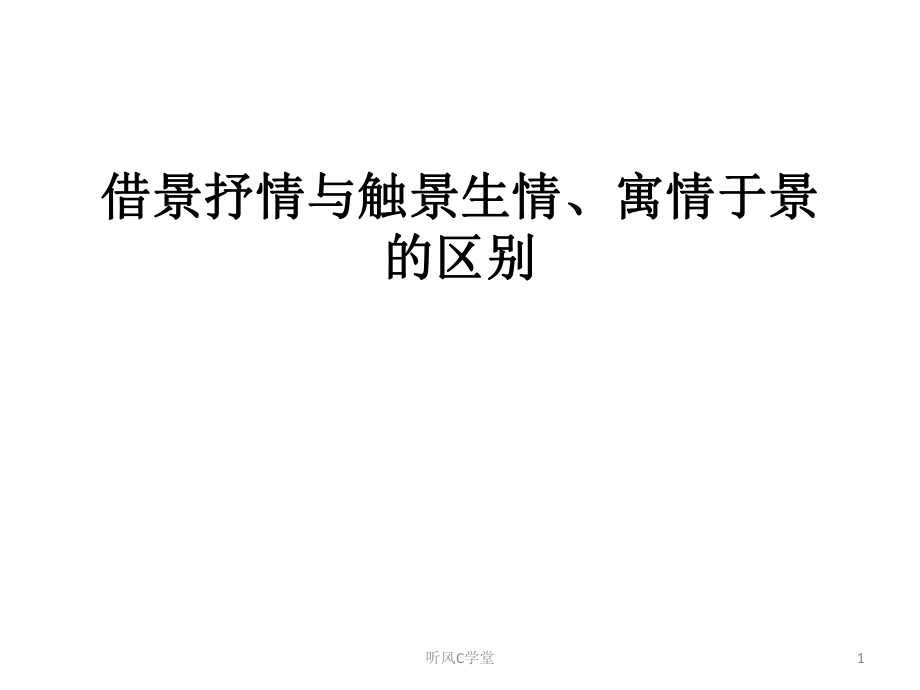 借景抒情与触景生情、寓情于景的区别

听风C学堂

1